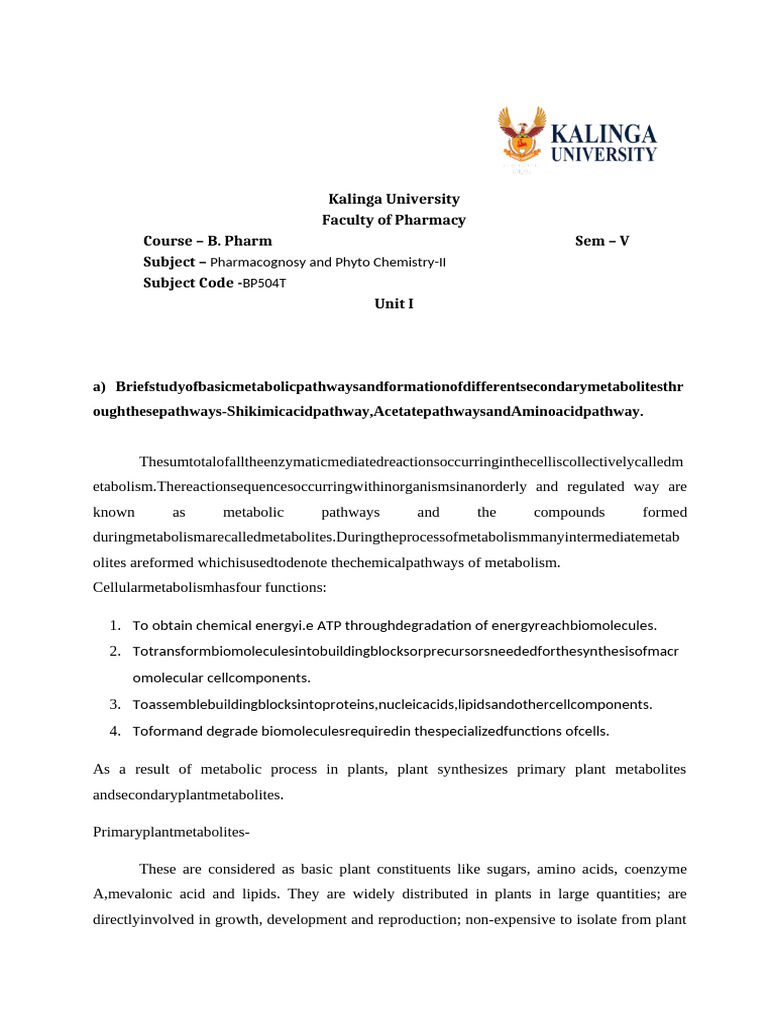 KALINGA UNIVERSITY

Kalinga University
Faculty of Pharmacy
Course – B. Pharm Sem – V
Subject – Pharmacognosy and Phyto Chemistry-II
Subject Code -BP504T
Unit I

a) Briefstudyofbasicmetabolicpathwaysandformationofdifferentsecondarymetabolitesthroughthesepathways-Shikimicacidpathway,AcetatepathwaysandAminoacidpathway.

Thesumtotalofalltheenzymaticmediatedreactionsoccurringinthecelliscollectivelycalledmetabolism.Thereactionsequencesoccurringwithinorganismsinanorderly and regulated way are known as metabolic pathways and the compounds formed duringmetabolismarecalledmetabolites.Duringtheprocessofmetabolismmanyintermediatemetabolites areformed whichisusedtodenote thechemicalpathways of metabolism. Cellularmetabolismhasfour functions:

1. To obtain chemical energyi.e ATP throughdegradation of energyreachbiomolecules.
2. Totransformbiomoleculesintobuildingblocksorprecursorsneededforthesynthesisofmacromolecular cellcomponents.
3. Toassemblebuildingblocksintoproteins,nucleicacids,lipidsandothercellcomponents.
4. Toformand degrade biomoleculesrequiredin thespecializedfunctions ofcells.

As a result of metabolic process in plants, plant synthesizes primary plant metabolites andsecondaryplantmetabolites.

Primaryplantmetabolites-

These are considered as basic plant constituents like sugars, amino acids, coenzyme A,mevalonic acid and lipids. They are widely distributed in plants in large quantities; are directlyinvolved in growth, development and reproduction; non-expensive to isolate from plant